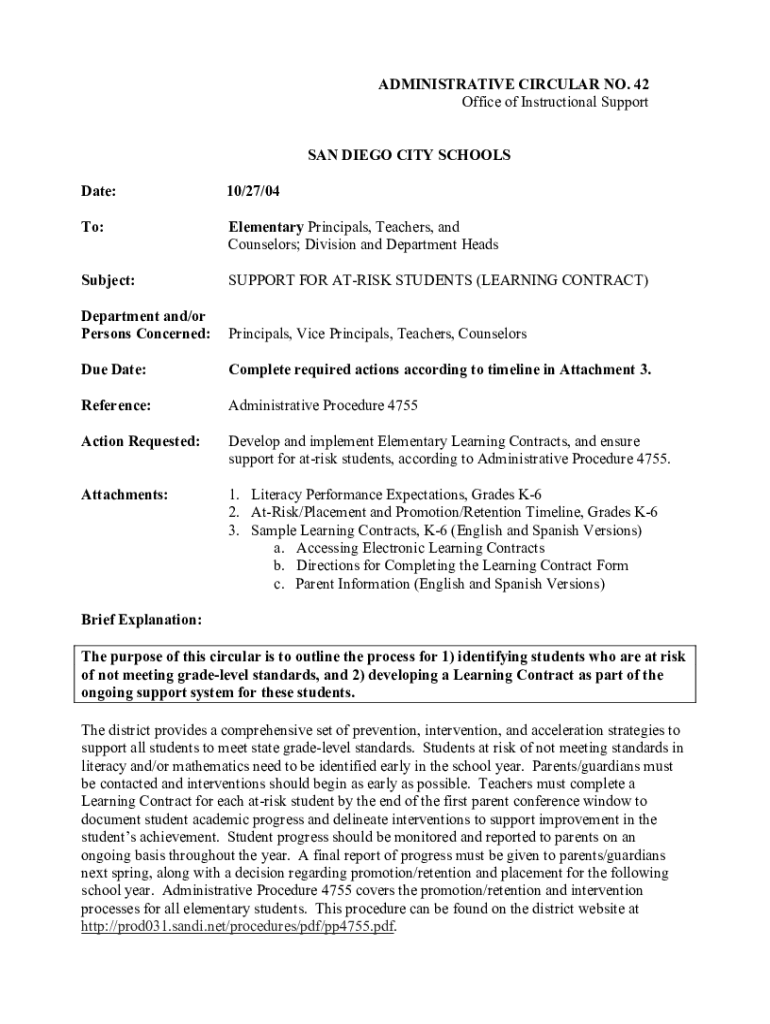 ADMINISTRATIVE CIRCULAR NO. 42
Office of Instructional Support

SAN DIEGO CITY SCHOOLS

Date: 10/27/04

To: Elementary Principals, Teachers, and Counselors; Division and Department Heads

Subject: SUPPORT FOR AT-RISK STUDENTS (LEARNING CONTRACT)

Department and/or Persons Concerned: Principals, Vice Principals, Teachers, Counselors

Due Date: Complete required actions according to timeline in Attachment 3.

Reference: Administrative Procedure 4755

Action Requested: Develop and implement Elementary Learning Contracts, and ensure support for at-risk students, according to Administrative Procedure 4755.

Attachments:
1. Literacy Performance Expectations, Grades K-6
2. At-Risk/Placement and Promotion/Retention Timeline, Grades K-6
3. Sample Learning Contracts, K-6 (English and Spanish Versions)
a. Accessing Electronic Learning Contracts
b. Directions for Completing the Learning Contract Form
c. Parent Information (English and Spanish Versions)

Brief Explanation:

The purpose of this circular is to outline the process for 1) identifying students who are at risk of not meeting grade-level standards, and 2) developing a Learning Contract as part of the ongoing support system for these students.

The district provides a comprehensive set of prevention, intervention, and acceleration strategies to support all students to meet state grade-level standards. Students at risk of not meeting standards in literacy and/or mathematics need to be identified early in the school year. Parents/guardians must be contacted and interventions should begin as early as possible. Teachers must complete a Learning Contract for each at-risk student by the end of the first parent conference window to document student academic progress and delineate interventions to support improvement in the student's achievement. Student progress should be monitored and reported to parents on an ongoing basis throughout the year. A final report of progress must be given to parents/guardians next spring, along with a decision regarding promotion/retention and placement for the following school year. Administrative Procedure 4755 covers the promotion/retention and intervention processes for all elementary students. This procedure can be found on the district website at http://prod031.sandi.net/procedures/pdf/pp4755.pdf.